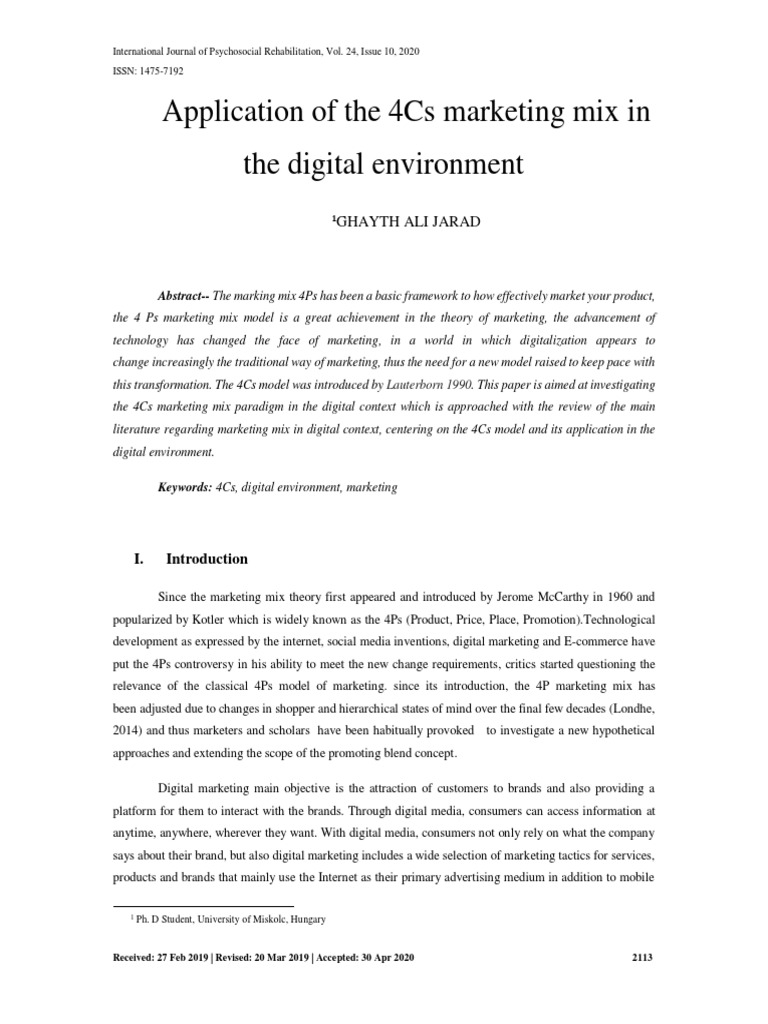 International Journal of Psychosocial Rehabilitation, Vol. 24, Issue 10, 2020
ISSN: 1475-7192

Application of the 4Cs marketing mix in the digital environment

¹GHAYTH ALI JARAD

Abstract-- The marking mix 4Ps has been a basic framework to how effectively market your product, the 4 Ps marketing mix model is a great achievement in the theory of marketing, the advancement of technology has changed the face of marketing, in a world in which digitalization appears to change increasingly the traditional way of marketing, thus the need for a new model raised to keep pace with this transformation. The 4Cs model was introduced by Lauterborn 1990. This paper is aimed at investigating the 4Cs marketing mix paradigm in the digital context which is approached with the review of the main literature regarding marketing mix in digital context, centering on the 4Cs model and its application in the digital environment.

Keywords: 4Cs, digital environment, marketing

I. Introduction

Since the marketing mix theory first appeared and introduced by Jerome McCarthy in 1960 and popularized by Kotler which is widely known as the 4Ps (Product, Price, Place, Promotion).Technological development as expressed by the internet, social media inventions, digital marketing and E-commerce have put the 4Ps controversy in his ability to meet the new change requirements, critics started questioning the relevance of the classical 4Ps model of marketing. since its introduction, the 4P marketing mix has been adjusted due to changes in shopper and hierarchical states of mind over the final few decades (Londhe, 2014) and thus marketers and scholars have been habitually provoked to investigate a new hypothetical approaches and extending the scope of the promoting blend concept.

Digital marketing main objective is the attraction of customers to brands and also providing a platform for them to interact with the brands. Through digital media, consumers can access information at anytime, anywhere, wherever they want. With digital media, consumers not only rely on what the company says about their brand, but also digital marketing includes a wide selection of marketing tactics for services, products and brands that mainly use the Internet as their primary advertising medium in addition to mobile

¹ Ph. D Student, University of Miskolc, Hungary

Received: 27 Feb 2019 | Revised: 20 Mar 2019 | Accepted: 30 Apr 2020 2113